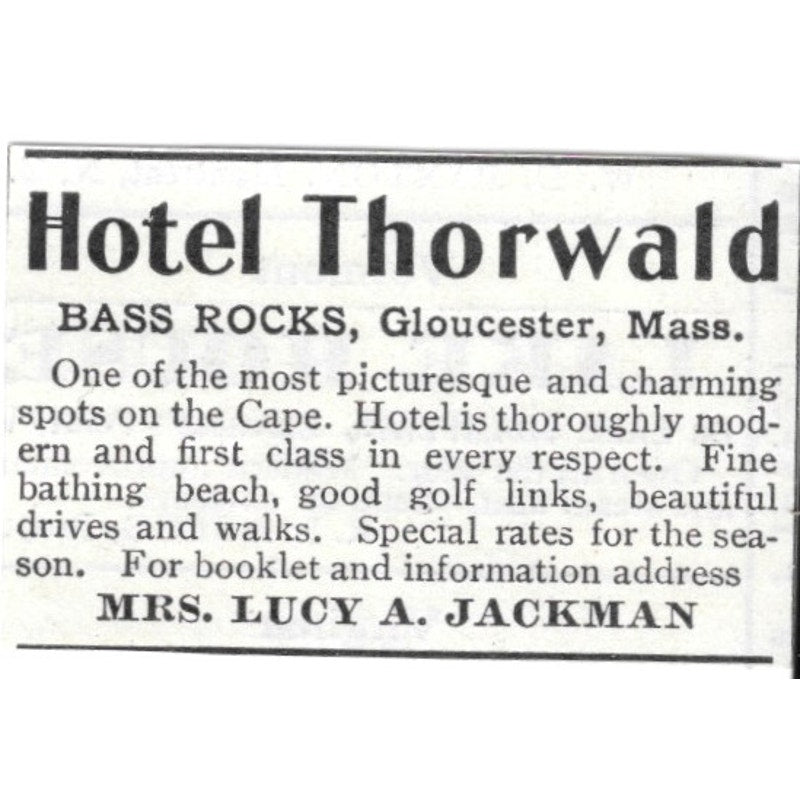 Hotel Thorwald

BASS ROCKS, Gloucester, Mass.

One of the most picturesque and charming spots on the Cape. Hotel is thoroughly modern and first class in every respect. Fine bathing beach, good golf links, beautiful drives and walks. Special rates for the season. For booklet and information address

MRS. LUCY A. JACKMAN